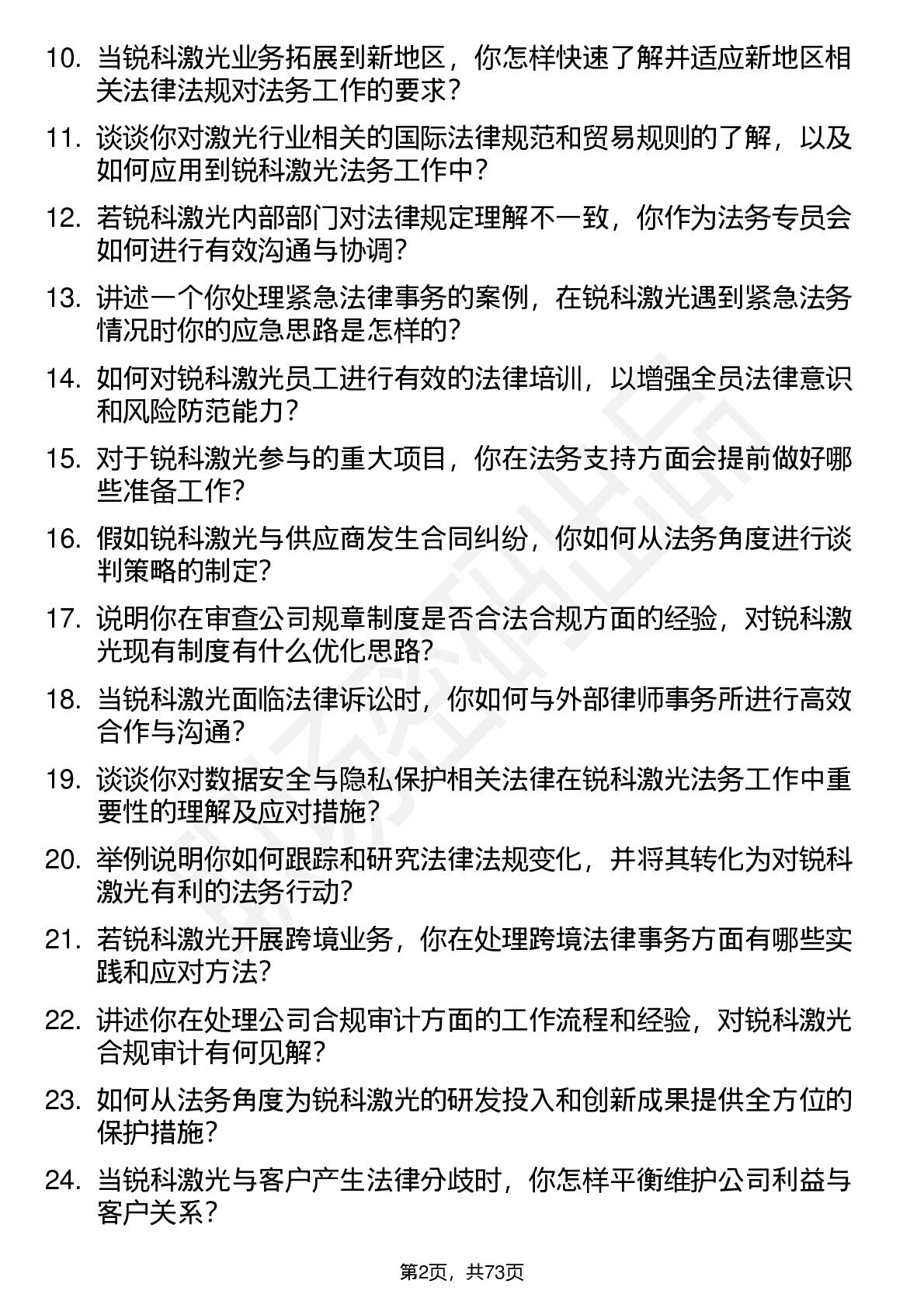 10. 当锐科激光业务拓展到新地区，你怎样快速了解并适应新地区相关法律法规对法务工作的要求？

11. 谈谈你对激光行业相关的国际法律规范和贸易规则的了解，以及如何应用到锐科激光法务工作中？

12. 若锐科激光内部部门对法律规定理解不一致，你作为法务专员会如何进行有效沟通与协调？

13. 讲述一个你处理紧急法律事务的案例，在锐科激光遇到紧急法务情况时你的应急思路是怎样的？

14. 如何对锐科激光员工进行有效的法律培训，以增强全员法律意识和风险防范能力？

15. 对于锐科激光参与的重大项目，你在法务支持方面会提前做好哪些准备工作？

16. 假如锐科激光与供应商发生合同纠纷，你如何从法务角度进行谈判策略的制定？

17. 说明你在审查公司规章制度是否合法合规方面的经验，对锐科激光现有制度有什么优化思路？

18. 当锐科激光面临法律诉讼时，你如何与外部律师事务所进行高效合作与沟通？

19. 谈谈你对数据安全与隐私保护相关法律在锐科激光法务工作中重要性的理解及应对措施？

20. 举例说明你如何跟踪和研究法律法规变化，并将其转化为对锐科激光有利的法务行动？

21. 若锐科激光开展跨境业务，你在处理跨境法律事务方面有哪些实践和应对方法？

22. 讲述你在处理公司合规审计方面的工作流程和经验，对锐科激光合规审计有何见解？

23. 如何从法务角度为锐科激光的研发投入和创新成果提供全方位的保护措施？

24. 当锐科激光与客户产生法律分歧时，你怎样平衡维护公司利益与客户关系？

第2页，共73页